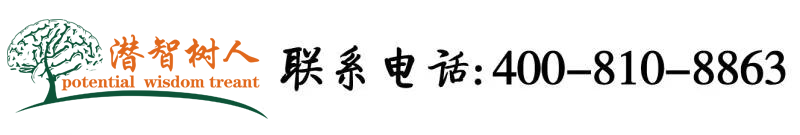 潜智树人
potential wisdom treant

联系电话:400-810-8863